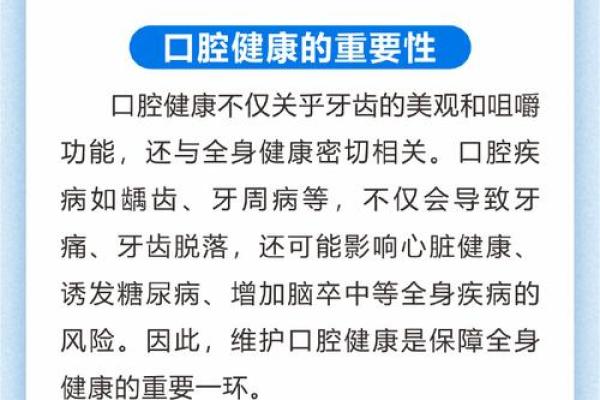 口腔健康的重要性

口腔健康不仅关乎牙齿的美观和咀嚼功能，还与全身健康密切相关。口腔疾病如龋齿、牙周病等，不仅会导致牙痛、牙齿脱落，还可能影响心脏健康、诱发糖尿病、增加脑卒中等全身疾病的风险。因此，维护口腔健康是保障全身健康的重要一环。